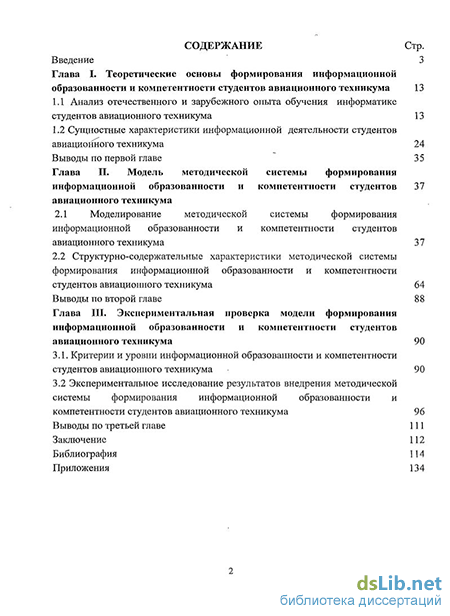 СОДЕРЖАНИЕ Стр.

Введение 3

Глава I. Теоретические основы формирования информационной образованности и компетентности студентов авиационного техникума 13

1.1 Анализ отечественного и зарубежного опыта обучения информатике студентов авиационного техникума 13

1.2 Сущностные характеристики информационной деятельности студентов авиационного техникума 24

Выводы по первой главе 35

Глава II. Модель методической системы формирования информационной образованности и компетентности студентов авиационного техникума 37

2.1 Моделирование методической системы формирования информационной образованности и компетентности студентов авиационного техникума 37

2.2 Структурно-содержательные характеристики методической системы формирования информационной образованности и компетентности студентов авиационного техникума 64

Выводы по второй главе 88

Глава III. Экспериментальная проверка модели формирования информационной образованности и компетентности студентов авиационного техникума 90

3.1. Критерии и уровни информационной образованности и компетентности студентов авиационного техникума 90

3.2 Экспериментальное исследование результатов внедрения методической системы формирования информационной образованности и компетентности студентов авиационного техникума 96

Выводы по третьей главе 111

Заключение 112

Библиография 114

Приложения 134

2

dsLib.net
библиотека диссертаций